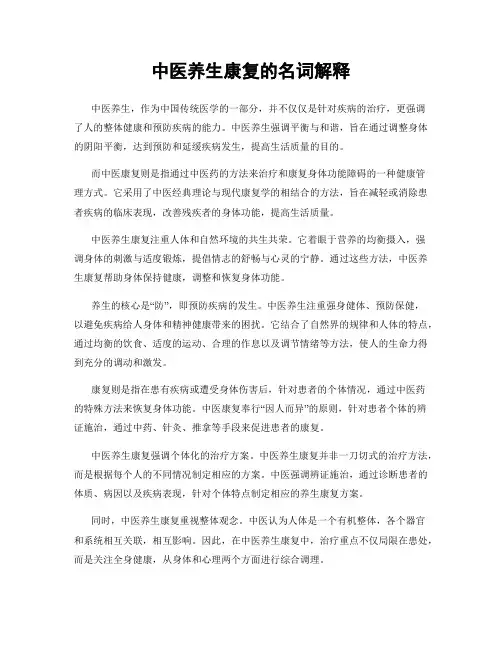 中医养生康复的名词解释

中医养生，作为中国传统医学的一部分，并不仅仅是针对疾病的治疗，更强调了人的整体健康和预防疾病的能力。中医养生强调平衡与和谐，旨在通过调整身体的阴阳平衡，达到预防和延缓疾病发生，提高生活质量的目的。

而中医康复则是指通过中医药的方法来治疗和康复身体功能障碍的一种健康管理方式。它采用了中医经典理论与现代康复学的相结合的方法，旨在减轻或消除患者疾病的临床表现，改善残疾者的身体功能，提高生活质量。

中医养生康复注重人体和自然环境的共生共荣。它着眼于营养的均衡摄入，强调身体的刺激与适度锻炼，提倡情志的舒畅与心灵的宁静。通过这些方法，中医养生康复帮助身体保持健康，调整和恢复身体功能。

养生的核心是“防”，即预防疾病的发生。中医养生注重强身健体、预防保健，以避免疾病给人身体和精神健康带来的困扰。它结合了自然界的规律和人体的特点，通过均衡的饮食、适度的运动、合理的作息以及调节情绪等方法，使人的生命力得到充分的调动和激发。

康复则是指在患有疾病或遭受身体伤害后，针对患者的个体情况，通过中医药的特殊方法来恢复身体功能。中医康复奉行“因人而异”的原则，针对患者个体的辨证施治，通过中药、针灸、推拿等手段来促进患者的康复。

中医养生康复强调个体化的治疗方案。中医养生康复并非一刀切式的治疗方法，而是根据每个人的不同情况制定相应的方案。中医强调辨证施治，通过诊断患者的体质、病因以及疾病表现，针对个体特点制定相应的养生康复方案。

同时，中医养生康复重视整体观念。中医认为人体是一个有机整体，各个器官和系统相互关联，相互影响。因此，在中医养生康复中，治疗重点不仅局限在患处，而是关注全身健康，从身体和心理两个方面进行综合调理。